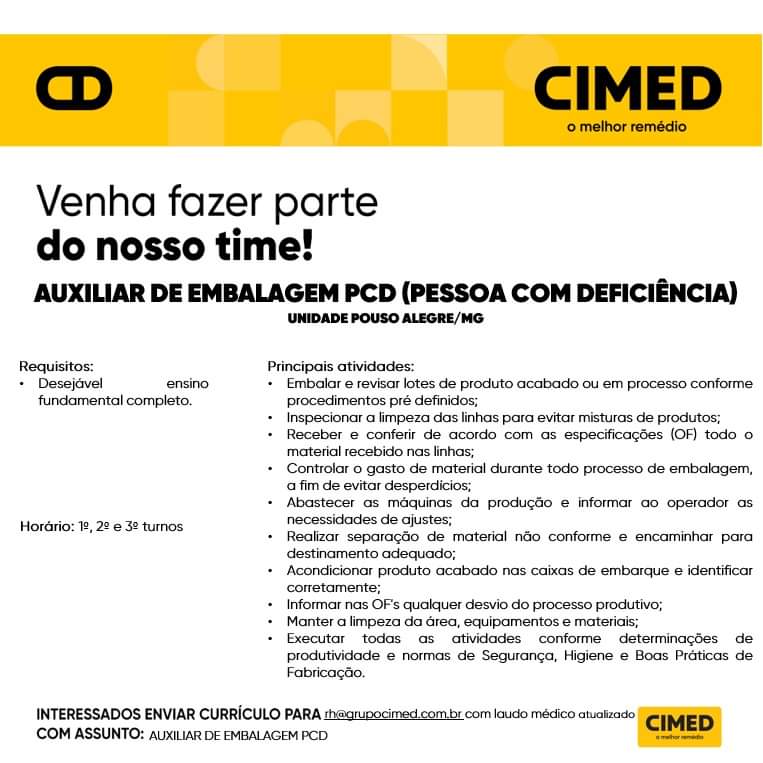 CIMED
o melhor remédio

Venha fazer parte
do nosso time!

AUXILIAR DE EMBALAGEM PCD (PESSOA COM DEFICIÊNCIA)
UNIDADE POUSO ALEGRE/MG

Requisitos:
• Desejável ensino fundamental completo.

Horário: 1º, 2º e 3º turnos

Principais atividades:
• Embalar e revisar lotes de produto acabado ou em processo conforme procedimentos pré definidos;
• Inspecionar a limpeza das linhas para evitar misturas de produtos;
• Receber e conferir de acordo com as especificações (OF) todo o material recebido nas linhas;
• Controlar o gasto de material durante todo processo de embalagem, a fim de evitar desperdícios;
• Abastecer as máquinas da produção e informar ao operador as necessidades de ajustes;
• Realizar separação de material não conforme e encaminhar para destinamento adequado;
• Acondicionar produto acabado nas caixas de embarque e identificar corretamente;
• Informar nas OF's qualquer desvio do processo produtivo;
• Manter a limpeza da área, equipamentos e materiais;
• Executar todas as atividades conforme determinações de produtividade e normas de Segurança, Higiene e Boas Práticas de Fabricação.

INTERESSADOS ENVIAR CURRÍCULO PARA rh@grupocimed.com.br com laudo médico atualizado
COM ASSUNTO: AUXILIAR DE EMBALAGEM PCD

CIMED
o melhor remédio